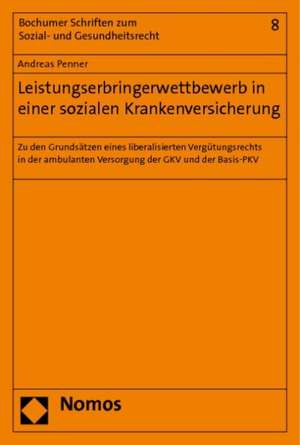 Bochumer Schriften zum Sozial- und Gesundheitsrecht

8

Andreas Penner

Leistungserbringerwettbewerb in einer sozialen Krankenversicherung

Zu den Grundsätzen eines liberalisierten Vergütungsrechts in der ambulanten Versorgung der GKV und der Basis-PKV

Nomos